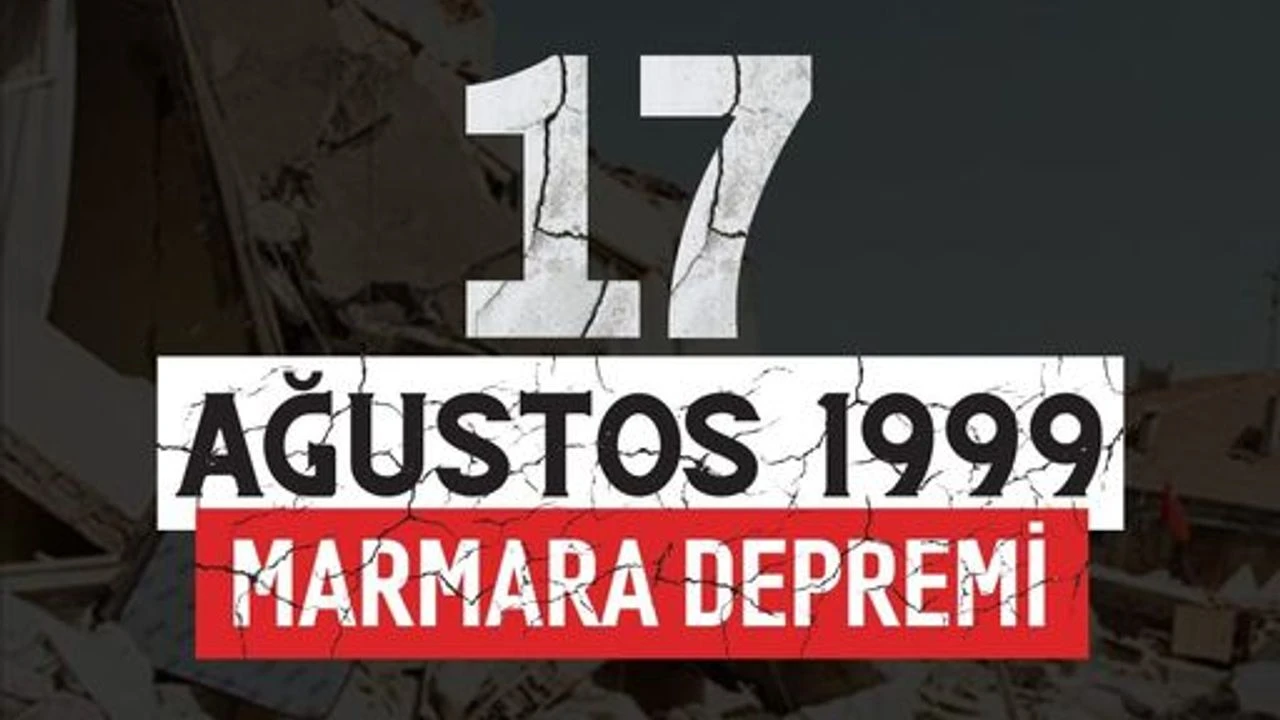 17
AĞUSTOS 1999
MARMARA DEPREMİ